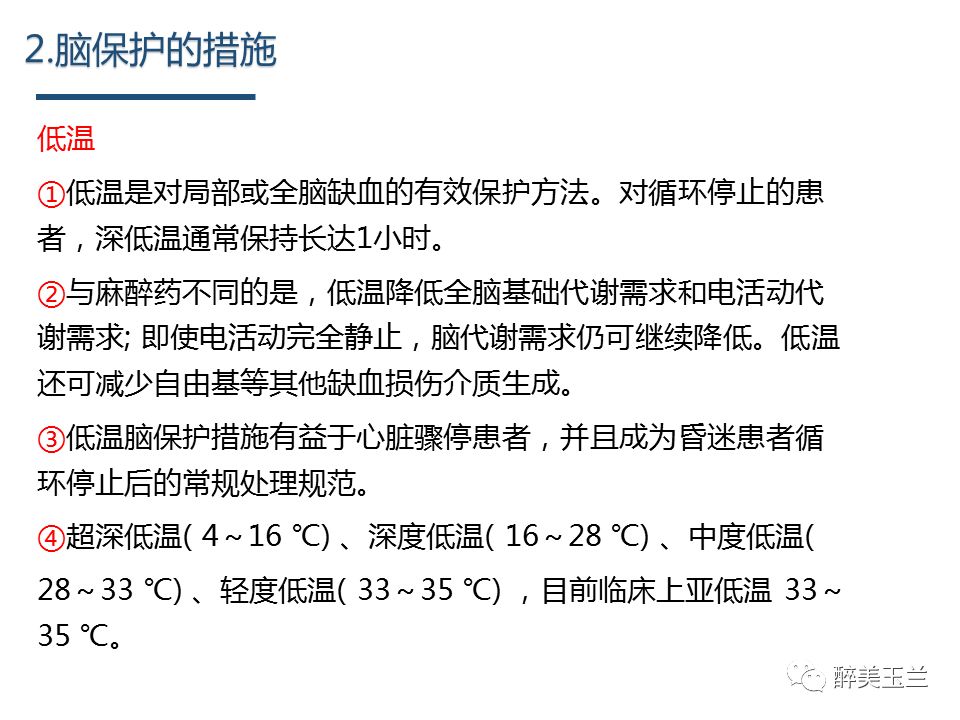 2.脑保护的措施

低温

①低温是对局部或全脑缺血的有效保护方法。对循环停止的患者，深低温通常保持长达1小时。

②与麻醉药不同的是，低温降低全脑基础代谢需求和电活动代谢需求; 即使电活动完全静止，脑代谢需求仍可继续降低。低温还可减少自由基等其他缺血损伤介质生成。

③低温脑保护措施有益于心脏骤停患者，并且成为昏迷患者循环停止后的常规处理规范。

④超深低温( 4～16 ℃) 、深度低温( 16～28 ℃) 、中度低温( 28～33 ℃) 、轻度低温( 33～35 ℃) ，目前临床上亚低温 33～35 ℃。

醉美玉兰